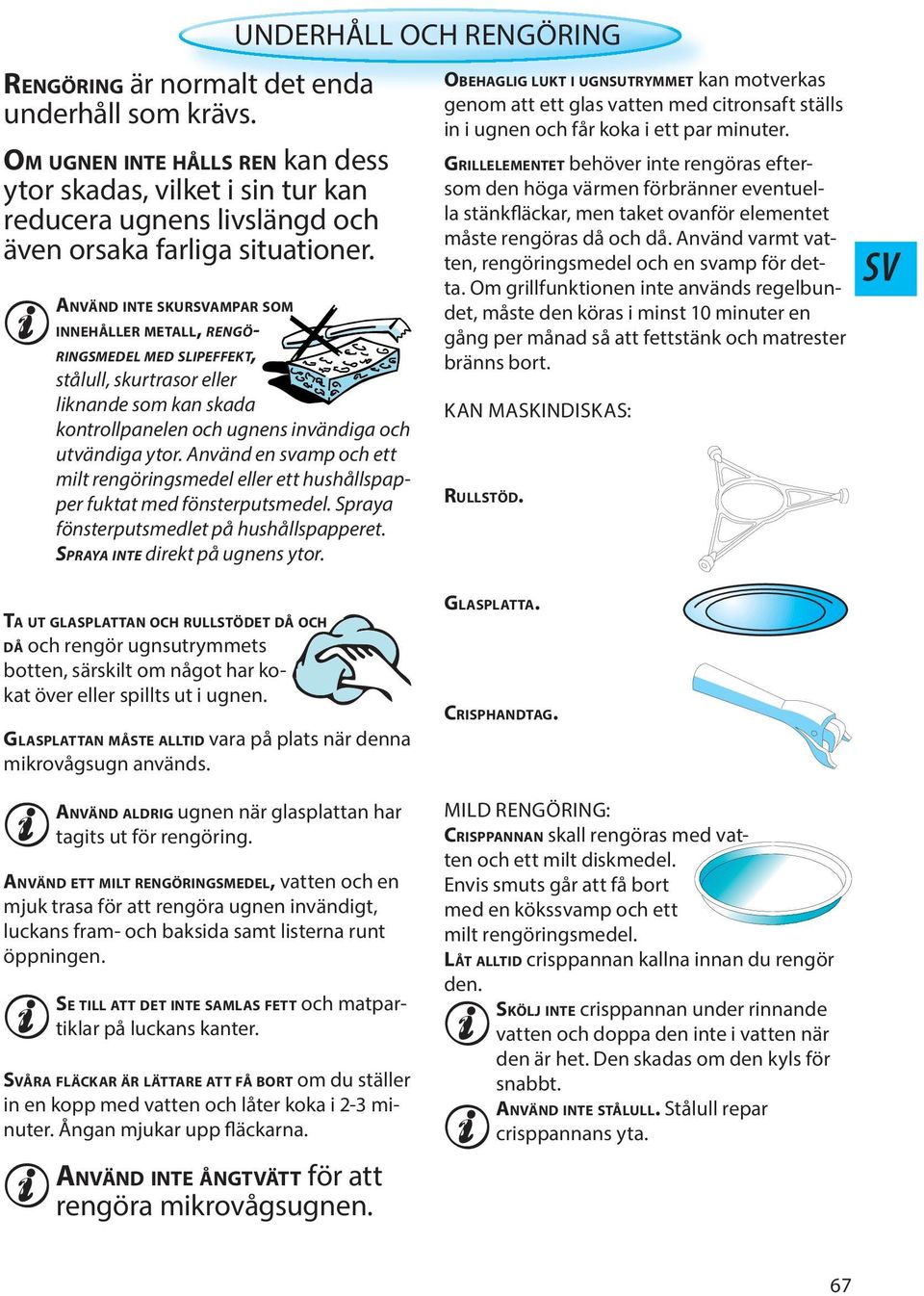 UNDERHÅLL OCH RENGÖRING

RENGÖRING är normalt det enda underhåll som krävs.

OM UGNEN INTE HÅLLS REN kan dess ytor skadas, vilket i sin tur kan reducera ugnens livslängd och även orsaka farliga situationer.

ANVÄND INTE SKURSVAMPAR SOM INNEHÅLLER METALL, RENGÖRINGSMEDEL MED SLIPEFFEKT, stålull, skurtrasor eller liknande som kan skada kontrollpanelen och ugnens invändiga och utvändiga ytor. Använd en svamp och ett milt rengöringsmedel eller ett hushållspapper fuktat med fönsterputsmedel. Spraya fönsterputsmedlet på hushållspapperet. SPRAYA INTE direkt på ugnens ytor.

TA UT GLASPLATTAN OCH RULLSTÖDET DÅ OCH DÅ och rengör ugnsutrymmets botten, särskilt om något har kokat över eller spillts ut i ugnen.

GLASPLATTAN MÅSTE ALLTID vara på plats när denna mikrovågsugn används.

ANVÄND ALDRIG ugnen när glasplattan har tagits ut för rengöring.

ANVÄND ETT MILT RENGÖRINGSMEDEL, vatten och en mjuk trasa för att rengöra ugnen invändigt, luckans fram- och baksida samt listerna runt öppningen.

SE TILL ATT DET INTE SAMLAS FETT och matpartiklar på luckans kanter.

SVÅRA FLÄCKAR ÄR LÄTTARE ATT FÅ BORT om du ställer in en kopp med vatten och låter koka i 2-3 minuter. Ångan mjukar upp fläckarna.

ANVÄND INTE ÅNGTVÄTT för att rengöra mikrovågsugnen.

OBEHAGLIG LUKT I UGNSUTRYMMET kan motverkas genom att ett glas vatten med citronsaft ställs in i ugnen och får koka i ett par minuter.

GRILLELEMENTET behöver inte rengöras eftersom den höga värmen förbränner eventuella stänkfläckar, men taket ovanför elementet måste rengöras då och då. Använd varmt vatten, rengöringsmedel och en svamp för detta. Om grillfunktionen inte används regelbundet, måste den köras i minst 10 minuter en gång per månad så att fettstänk och matrester bränns bort.

SV

KAN MASKINDISKAS:

RULLSTÖD.

GLASPLATTA.

CRISPHANDTAG.

MILD RENGÖRING:
CRISPPANNAN skall rengöras med vatten och ett milt diskmedel. Envis smuts går att få bort med en kökssvamp och ett milt rengöringsmedel.
LÅT ALLTID crisppannan kallna innan du rengör den.

SKÖLJ INTE crisppannan under rinnande vatten och doppa den inte i vatten när den är het. Den skadas om den kyls för snabbt.

ANVÄND INTE STÅLULL. Stålull repar crisppannans yta.

67